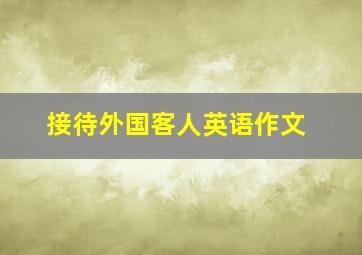 接待外国客人英语作文